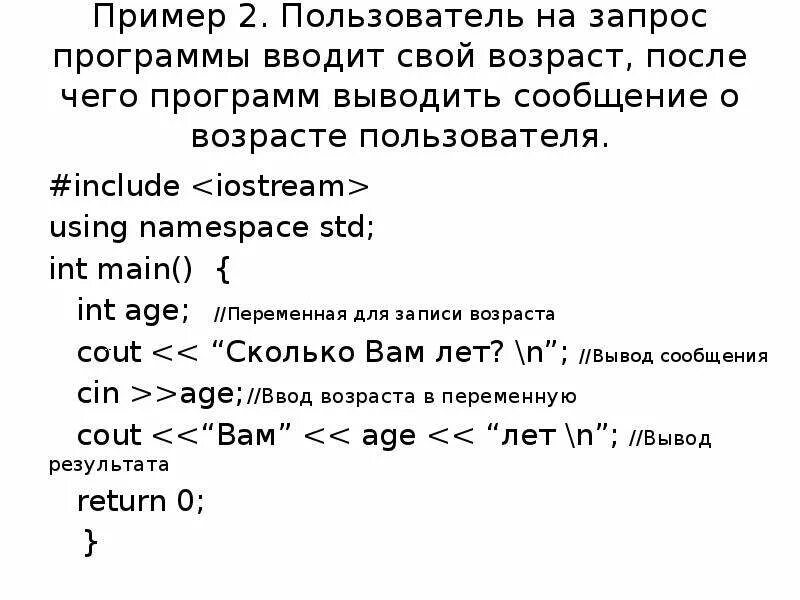 Пример 2. Пользователь на запрос программы вводит свой возраст, после чего программ выводить сообщение о возрасте пользователя.

#include <iostream>
using namespace std;
int main()  {
  int age;  //Переменная для записи возраста
  cout << “Сколько Вам лет? \n”; //Вывод сообщения
  cin >>age;//Ввод возраста в переменную
  cout <<“Вам” << age << “лет \n”; //Вывод результата
  return 0;
  }